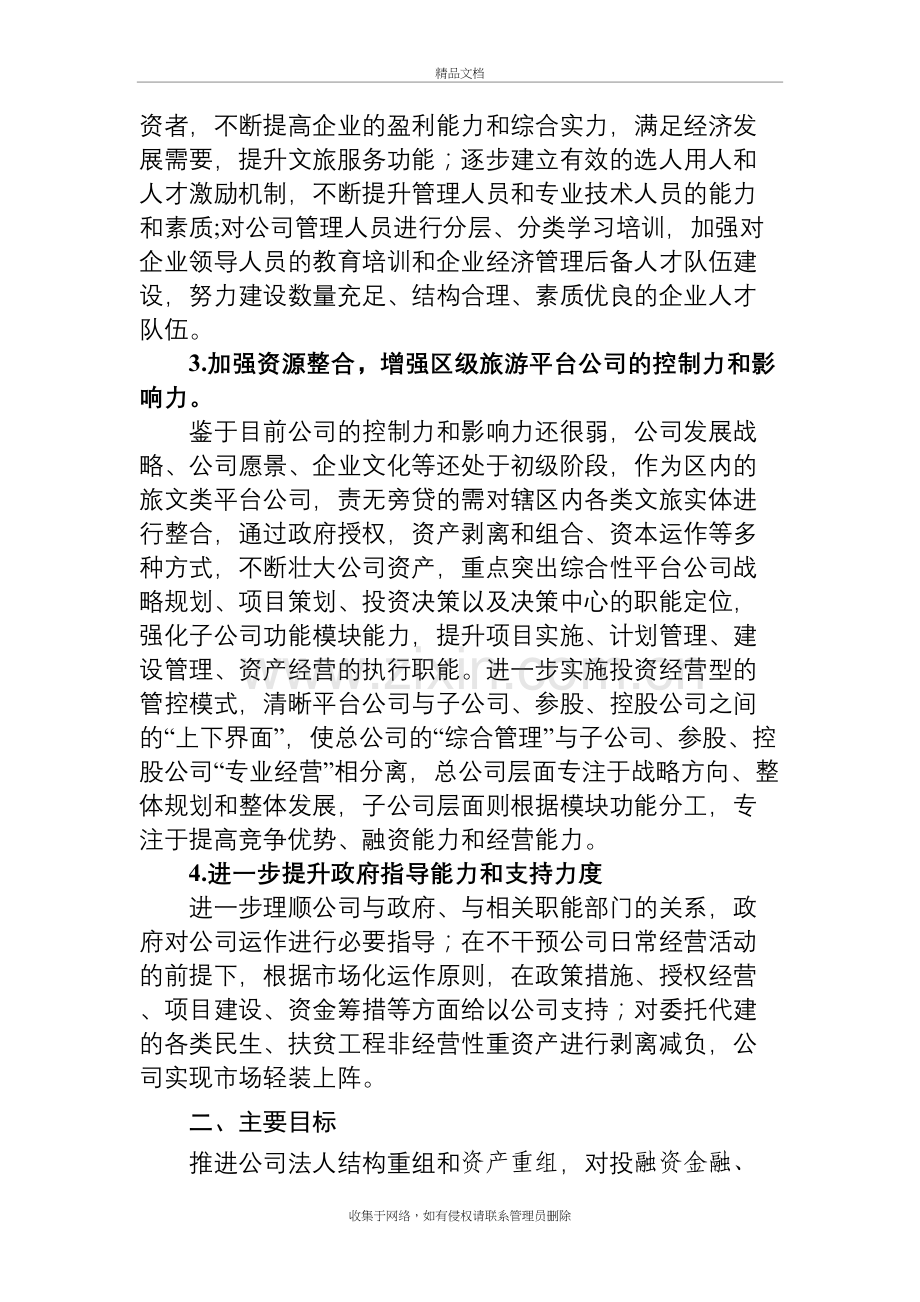 精品文档

资者，不断提高企业的盈利能力和综合实力，满足经济发展需要，提升文旅服务功能；逐步建立有效的选人用人和人才激励机制，不断提升管理人员和专业技术人员的能力和素质;对公司管理人员进行分层、分类学习培训，加强对企业领导人员的教育培训和企业经济管理后备人才队伍建设，努力建设数量充足、结构合理、素质优良的企业人才队伍。

3.加强资源整合，增强区级旅游平台公司的控制力和影响力。

鉴于目前公司的控制力和影响力还很弱，公司发展战略、公司愿景、企业文化等还处于初级阶段，作为区内的旅文类平台公司，责无旁贷的需对辖区内各类文旅实体进行整合，通过政府授权，资产剥离和组合、资本运作等多种方式，不断壮大公司资产，重点突出综合性平台公司战略规划、项目策划、投资决策以及决策中心的职能定位，强化子公司功能模块能力，提升项目实施、计划管理、建设管理、资产经营的执行职能。进一步实施投资经营型的管控模式，清晰平台公司与子公司、参股、控股公司之间的“上下界面”，使总公司的“综合管理”与子公司、参股、控股公司“专业经营”相分离，总公司层面专注于战略方向、整体规划和整体发展，子公司层面则根据模块功能分工，专注于提高竞争优势、融资能力和经营能力。

4.进一步提升政府指导能力和支持力度

进一步理顺公司与政府、与相关职能部门的关系，政府对公司运作进行必要指导；在不干预公司日常经营活动的前提下，根据市场化运作原则，在政策措施、授权经营、项目建设、资金筹措等方面给以公司支持；对委托代建的各类民生、扶贫工程非经营性重资产进行剥离减负，公司实现市场轻装上阵。

二、主要目标

推进公司法人结构重组和资产重组，对投融资金融、

收集于网络，如有侵权请联系管理员删除